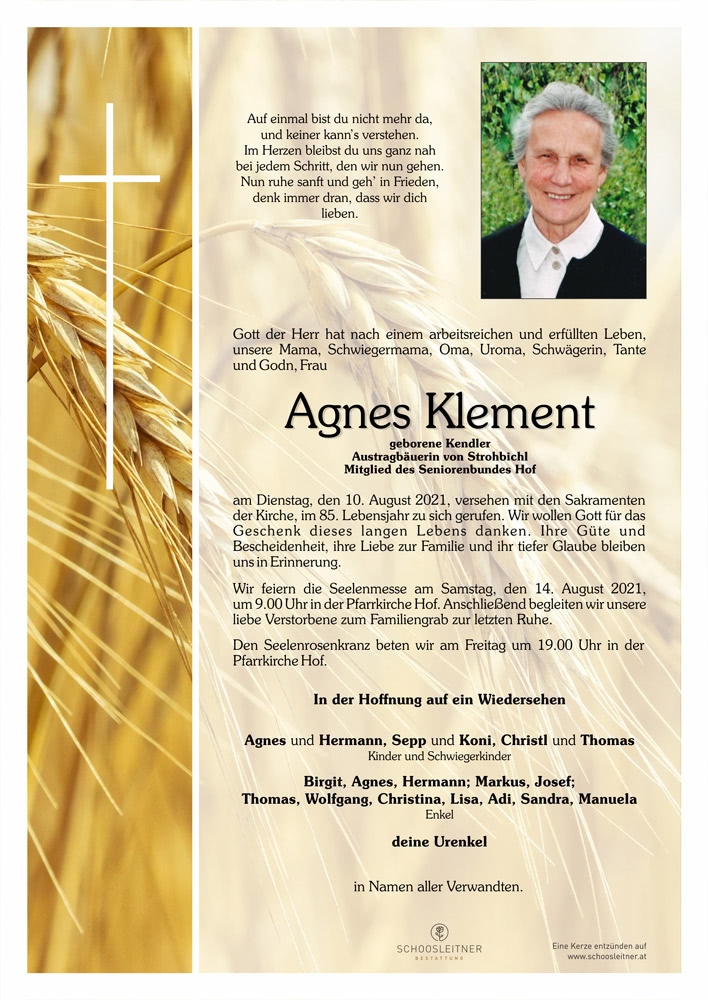 Auf einmal bist du nicht mehr da, und keiner kann's verstehen. Im Herzen bleibst du uns ganz nah bei jedem Schritt, den wir nun gehen. Nun ruhe sanft und geh' in Frieden, denk immer dran, dass wir dich lieben.

Gott der Herr hat nach einem arbeitsreichen und erfüllten Leben, unsere Mama, Schwiegermama, Oma, Uroma, Schwägerin, Tante und Godn, Frau

Agnes Klement

geborene Kendler
Austragbäuerin von Strohbichl
Mitglied des Seniorenbundes Hof

am Dienstag, den 10. August 2021, versehen mit den Sakramenten der Kirche, im 85. Lebensjahr zu sich gerufen. Wir wollen Gott für das Geschenk dieses langen Lebens danken. Ihre Güte und Bescheidenheit, ihre Liebe zur Familie und ihr tiefer Glaube bleiben uns in Erinnerung.

Wir feiern die Seelenmesse am Samstag, den 14. August 2021, um 9.00 Uhr in der Pfarrkirche Hof. Anschließend begleiten wir unsere liebe Verstorbene zum Familiengrab zur letzten Ruhe.

Den Seelenrosenkranz beten wir am Freitag um 19.00 Uhr in der Pfarrkirche Hof.

In der Hoffnung auf ein Wiedersehen

Agnes und Hermann, Sepp und Koni, Christl und Thomas
Kinder und Schwiegerkinder

Birgit, Agnes, Hermann; Markus, Josef;
Thomas, Wolfgang, Christina, Lisa, Adi, Sandra, Manuela
Enkel

deine Urenkel

in Namen aller Verwandten.

SCHOOSLEITNER
BESTATTUNG

Eine Kerze entzünden auf
www.schoosleitner.at